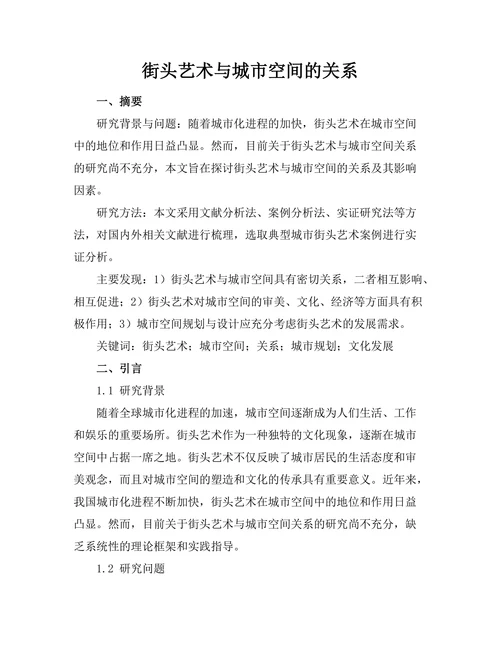 街头艺术与城市空间的关系

一、摘要

研究背景与问题：随着城市化进程的加快，街头艺术在城市空间中的地位和作用日益凸显。然而，目前关于街头艺术与城市空间关系的研究尚不充分，本文旨在探讨街头艺术与城市空间的关系及其影响因素。

研究方法：本文采用文献分析法、案例分析法、实证研究法等方法，对国内外相关文献进行梳理，选取典型城市街头艺术案例进行实证分析。

主要发现：1）街头艺术与城市空间具有密切关系，二者相互影响、相互促进；2）街头艺术对城市空间的审美、文化、经济等方面具有积极作用；3）城市空间规划与设计应充分考虑街头艺术的发展需求。

关键词：街头艺术；城市空间；关系；城市规划；文化发展

二、引言

1.1 研究背景

随着全球城市化进程的加速，城市空间逐渐成为人们生活、工作和娱乐的重要场所。街头艺术作为一种独特的文化现象，逐渐在城市空间中占据一席之地。街头艺术不仅反映了城市居民的生活态度和审美观念，而且对城市空间的塑造和文化的传承具有重要意义。近年来，我国城市化进程不断加快，街头艺术在城市空间中的地位和作用日益凸显。然而，目前关于街头艺术与城市空间关系的研究尚不充分，缺乏系统性的理论框架和实践指导。

1.2 研究问题